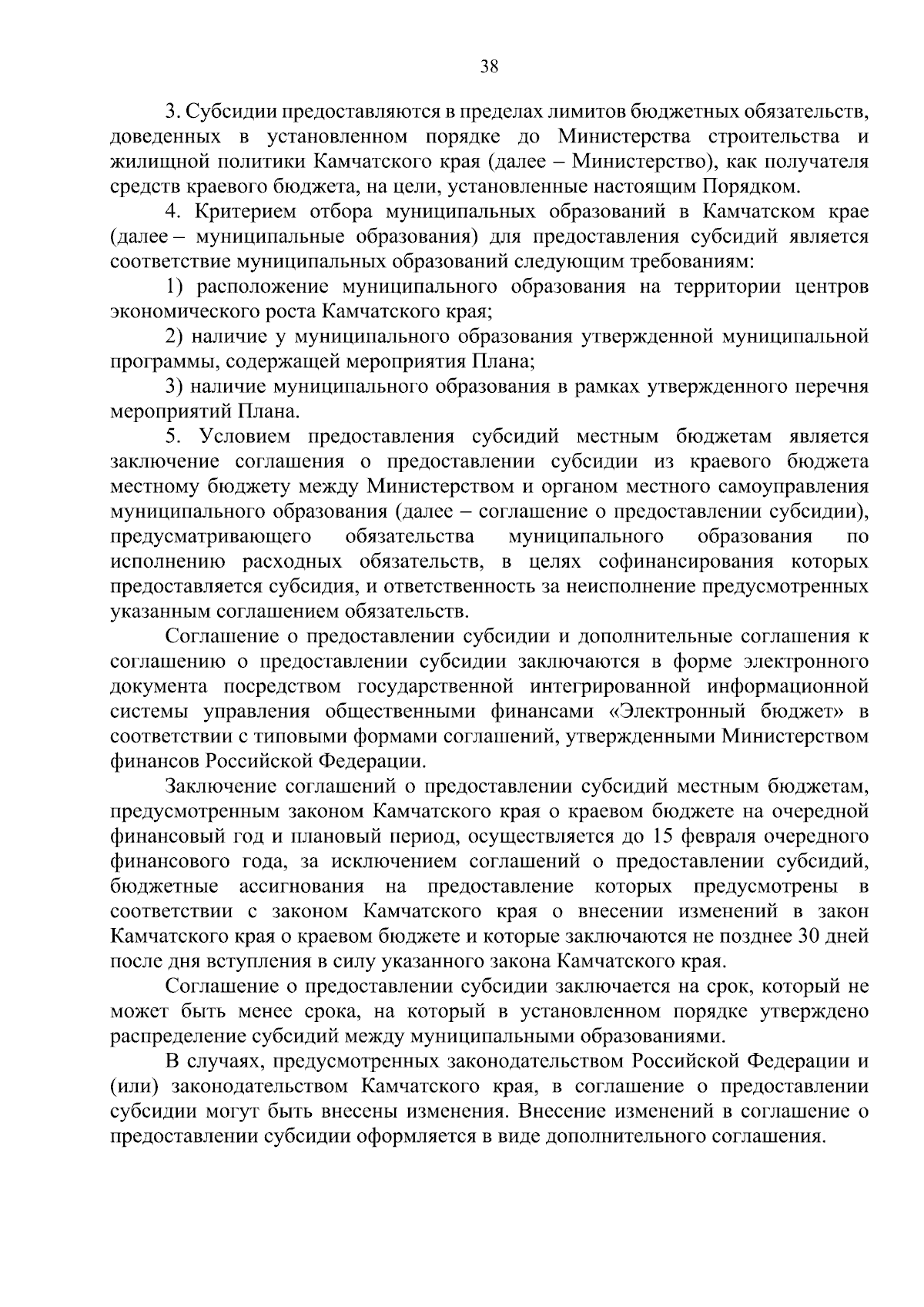 38

3. Субсидии предоставляются в пределах лимитов бюджетных обязательств, доведенных в установленном порядке до Министерства строительства и жилищной политики Камчатского края (далее – Министерство), как получателя средств краевого бюджета, на цели, установленные настоящим Порядком.

4. Критерием отбора муниципальных образований в Камчатском крае (далее – муниципальные образования) для предоставления субсидий является соответствие муниципальных образований следующим требованиям:

1) расположение муниципального образования на территории центров экономического роста Камчатского края;

2) наличие у муниципального образования утвержденной муниципальной программы, содержащей мероприятия Плана;

3) наличие муниципального образования в рамках утвержденного перечня мероприятий Плана.

5. Условием предоставления субсидий местным бюджетам является заключение соглашения о предоставлении субсидии из краевого бюджета местному бюджету между Министерством и органом местного самоуправления муниципального образования (далее – соглашение о предоставлении субсидии), предусматривающего обязательства муниципального образования по исполнению расходных обязательств, в целях софинансирования которых предоставляется субсидия, и ответственность за неисполнение предусмотренных указанным соглашением обязательств.

Соглашение о предоставлении субсидии и дополнительные соглашения к соглашению о предоставлении субсидии заключаются в форме электронного документа посредством государственной интегрированной информационной системы управления общественными финансами «Электронный бюджет» в соответствии с типовыми формами соглашений, утвержденными Министерством финансов Российской Федерации.

Заключение соглашений о предоставлении субсидий местным бюджетам, предусмотренным законом Камчатского края о краевом бюджете на очередной финансовый год и плановый период, осуществляется до 15 февраля очередного финансового года, за исключением соглашений о предоставлении субсидий, бюджетные ассигнования на предоставление которых предусмотрены в соответствии с законом Камчатского края о внесении изменений в закон Камчатского края о краевом бюджете и которые заключаются не позднее 30 дней после дня вступления в силу указанного закона Камчатского края.

Соглашение о предоставлении субсидии заключается на срок, который не может быть менее срока, на который в установленном порядке утверждено распределение субсидий между муниципальными образованиями.

В случаях, предусмотренных законодательством Российской Федерации и (или) законодательством Камчатского края, в соглашение о предоставлении субсидии могут быть внесены изменения. Внесение изменений в соглашение о предоставлении субсидии оформляется в виде дополнительного соглашения.